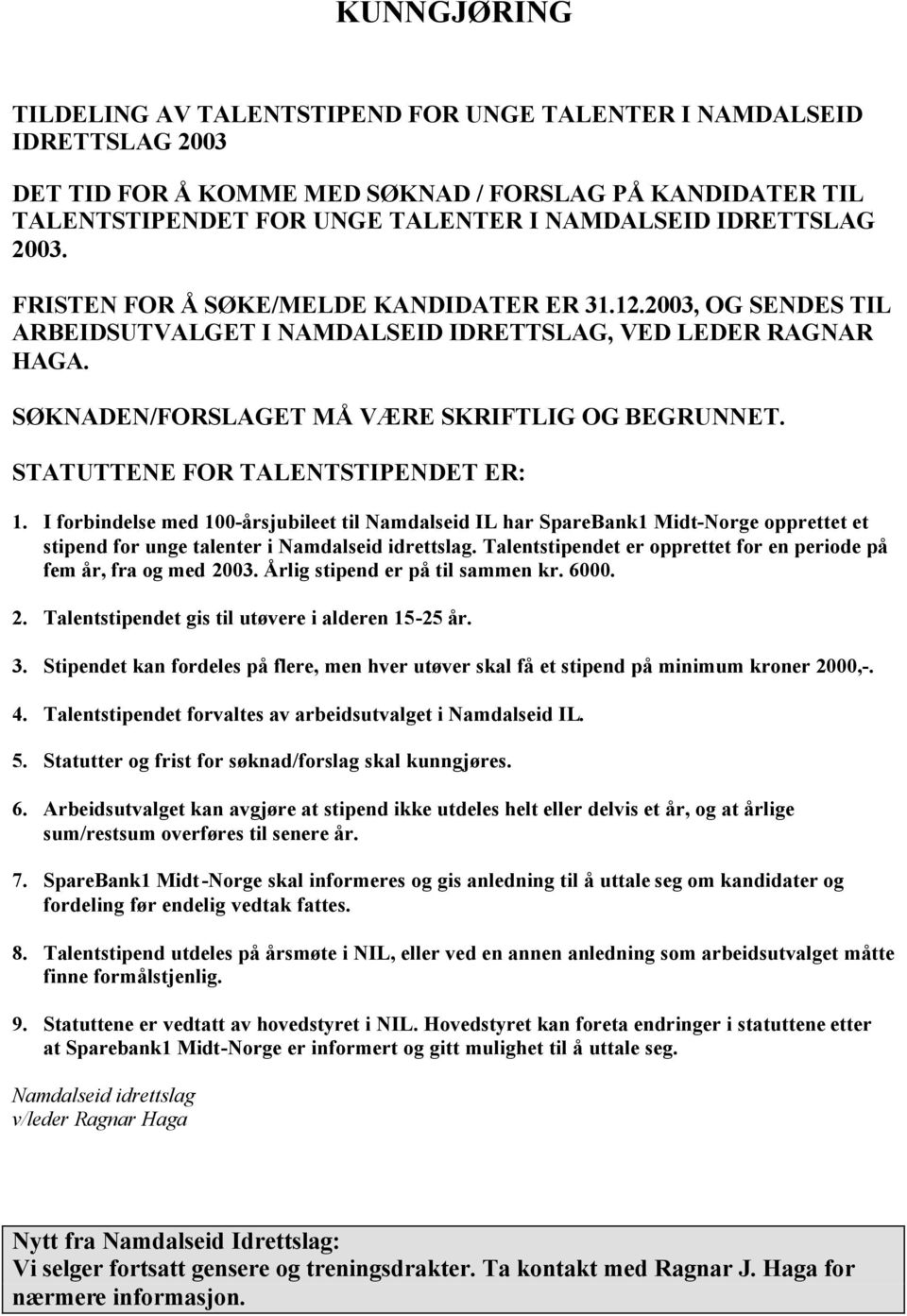 KUNNGJØRING

TILDELING AV TALENTSTIPEND FOR UNGE TALENTER I NAMDALSEID IDRETTSLAG 2003

DET TID FOR Å KOMME MED SØKNAD / FORSLAG PÅ KANDIDATER TIL TALENTSTIPENDET FOR UNGE TALENTER I NAMDALSEID IDRETTSLAG 2003.

FRISTEN FOR Å SØKE/MELDE KANDIDATER ER 31.12.2003, OG SENDES TIL ARBEIDSUTVALGET I NAMDALSEID IDRETTSLAG, VED LEDER RAGNAR HAGA.

SØKNADEN/FORSLAGET MÅ VÆRE SKRIFTLIG OG BEGRUNNET.

STATUTTENE FOR TALENTSTIPENDET ER:

1. I forbindelse med 100-årsjubileet til Namdalseid IL har SpareBank1 Midt-Norge opprettet et stipend for unge talenter i Namdalseid idrettslag. Talentstipendet er opprettet for en periode på fem år, fra og med 2003. Årlig stipend er på til sammen kr. 6000.

2. Talentstipendet gis til utøvere i alderen 15-25 år.

3. Stipendet kan fordeles på flere, men hver utøver skal få et stipend på minimum kroner 2000,-.

4. Talentstipendet forvaltes av arbeidsutvalget i Namdalseid IL.

5. Statutter og frist for søknad/forslag skal kunngjøres.

6. Arbeidsutvalget kan avgjøre at stipend ikke utdeles helt eller delvis et år, og at årlige sum/restsum overføres til senere år.

7. SpareBank1 Midt-Norge skal informeres og gis anledning til å uttale seg om kandidater og fordeling før endelig vedtak fattes.

8. Talentstipend utdeles på årsmøte i NIL, eller ved en annen anledning som arbeidsutvalget måtte finne formålstjenlig.

9. Statuttene er vedtatt av hovedstyret i NIL. Hovedstyret kan foreta endringer i statuttene etter at Sparebank1 Midt-Norge er informert og gitt mulighet til å uttale seg.

Namdalseid idrettslag
v/leder Ragnar Haga

Nytt fra Namdalseid Idrettslag:
Vi selger fortsatt gensere og treningsdrakter. Ta kontakt med Ragnar J. Haga for nærmere informasjon.